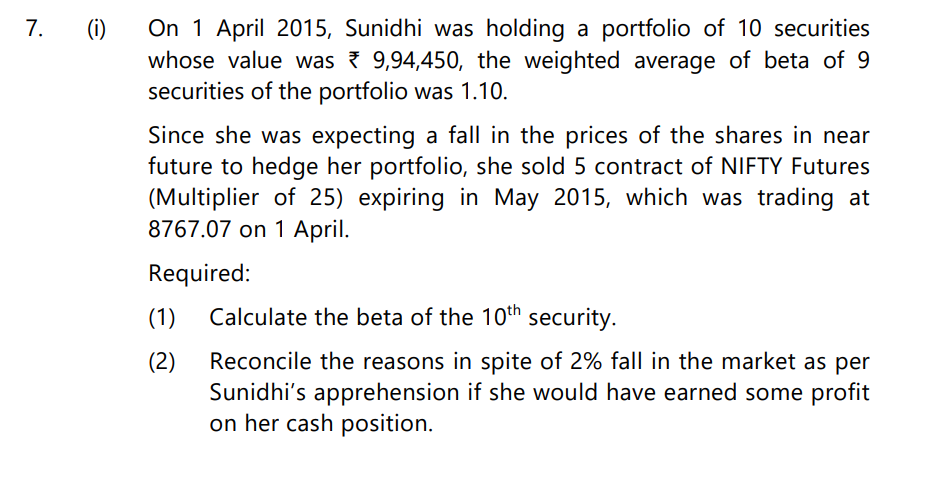 7. (i) On 1 April 2015, Sunidhi was holding a portfolio of 10 securities whose value was ₹ 9,94,450, the weighted average of beta of 9 securities of the portfolio was 1.10.

Since she was expecting a fall in the prices of the shares in near future to hedge her portfolio, she sold 5 contract of NIFTY Futures (Multiplier of 25) expiring in May 2015, which was trading at 8767.07 on 1 April.

Required:

(1) Calculate the beta of the 10th security.

(2) Reconcile the reasons in spite of 2% fall in the market as per Sunidhi's apprehension if she would have earned some profit on her cash position.